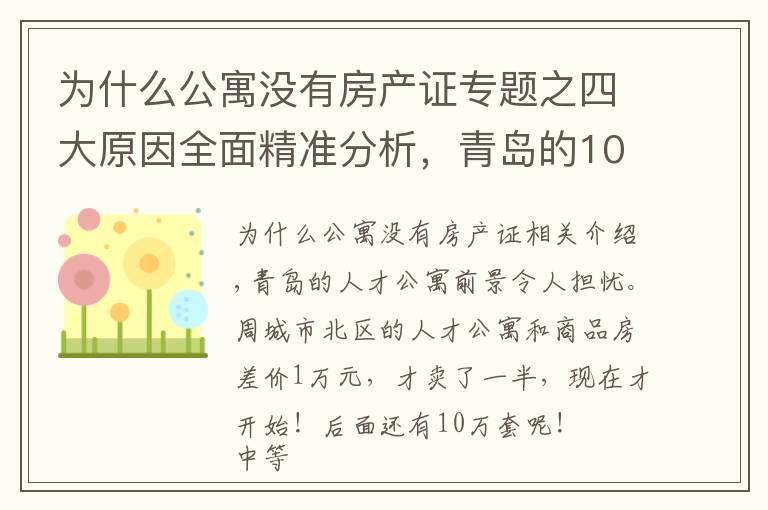 为什么公寓没有房产证专题之四大原因全面精准分析，青岛的10

为什么公寓没有房产证相关介绍，青岛的人才公寓前景令人担忧。周城市北区的人才公寓和商品房差价1万元，才卖了一半，现在才开始！后面还有10万套呢！
中等